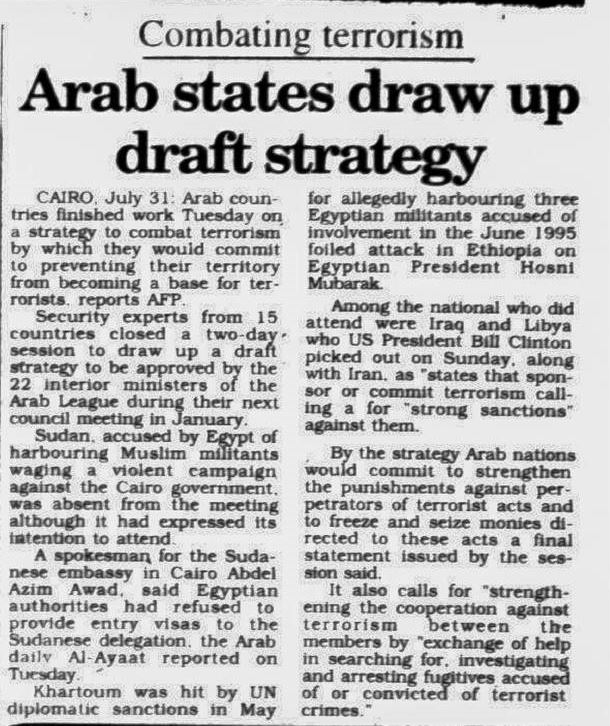 Combating terrorism

Arab states draw up draft strategy

CAIRO, July 31: Arab countries finished work Tuesday on a strategy to combat terrorism by which they would commit to preventing their territory from becoming a base for terrorists, reports AFP.

Security experts from 15 countries closed a two-day session to draw up a draft strategy to be approved by the 22 interior ministers of the Arab League during their next council meeting in January.

Sudan, accused by Egypt of harbouring Muslim militants waging a violent campaign against the Cairo government, was absent from the meeting although it had expressed its intention to attend.

A spokesman for the Sudanese embassy in Cairo Abdel Azim Awad, said Egyptian authorities had refused to provide entry visas to the Sudanese delegation, the Arab daily Al-Ayaat reported on Tuesday.

Khartoum was hit by UN diplomatic sanctions in May for allegedly harbouring three Egyptian militants accused of involvement in the June 1995 foiled attack in Ethiopia on Egyptian President Hosni Mubarak.

Among the national who did attend were Iraq and Libya who US President Bill Clinton picked out on Sunday, along with Iran, as "states that sponsor or commit terrorism calling a for "strong sanctions" against them.

By the strategy Arab nations would commit to strengthen the punishments against perpetrators of terrorist acts and to freeze and seize monies directed to these acts a final statement issued by the session said.

It also calls for "strengthening the cooperation against terrorism between the members by "exchange of help in searching for, investigating and arresting fugitives accused of or convicted of terrorist crimes."